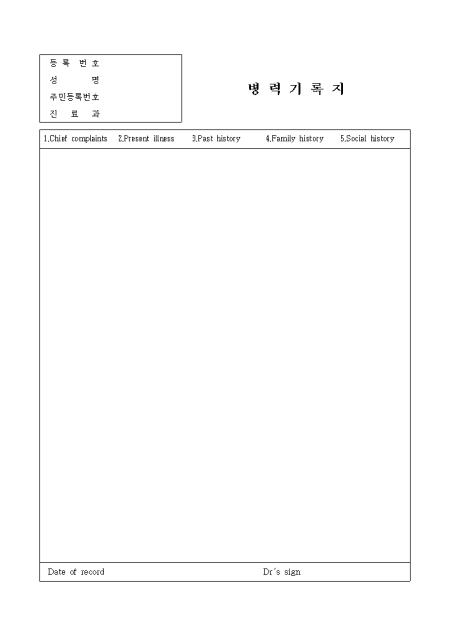 등록 번호
성 명
주민등록번호
진 료 과

병 력 기 록 지

1.Chief complaints 2.Present illness 3.Past history 4.Family history 5.Social history

Date of record Dr's sign